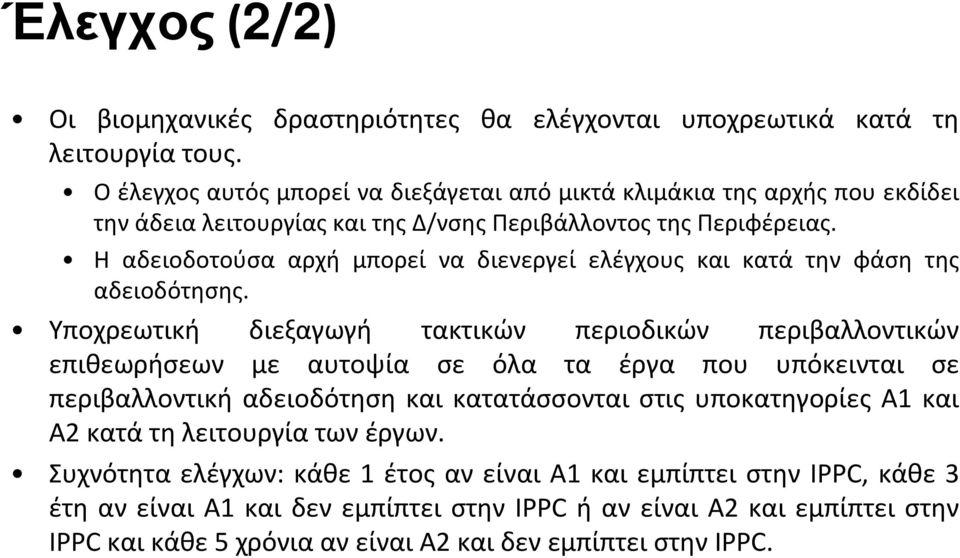 Έλεγχος (2/2)

• Οι βιομηχανικές δραστηριότητες θα ελέγχονται υποχρεωτικά κατά τη λειτουργία τους.
  • Ο έλεγχος αυτός μπορεί να διεξάγεται από μικτά κλιμάκια της αρχής που εκδίδει την άδεια λειτουργίας και της Δ/νσης Περιβάλλοντος της Περιφέρειας.
  • Η αδειοδοτούσα αρχή μπορεί να διενεργεί ελέγχους και κατά την φάση της αδειοδότησης.
• Υποχρεωτική διεξαγωγή τακτικών περιοδικών περιβαλλοντικών επιθεωρήσεων με αυτοψία σε όλα τα έργα που υπόκεινται σε περιβαλλοντική αδειοδότηση και κατατάσσονται στις υποκατηγορίες Α1 και Α2 κατά τη λειτουργία των έργων.
• Συχνότητα ελέγχων: κάθε 1 έτος αν είναι Α1 και εμπίπτει στην IPPC, κάθε 3 έτη αν είναι Α1 και δεν εμπίπτει στην IPPC ή αν είναι Α2 και εμπίπτει στην IPPC και κάθε 5 χρόνια αν είναι Α2 και δεν εμπίπτει στην IPPC.